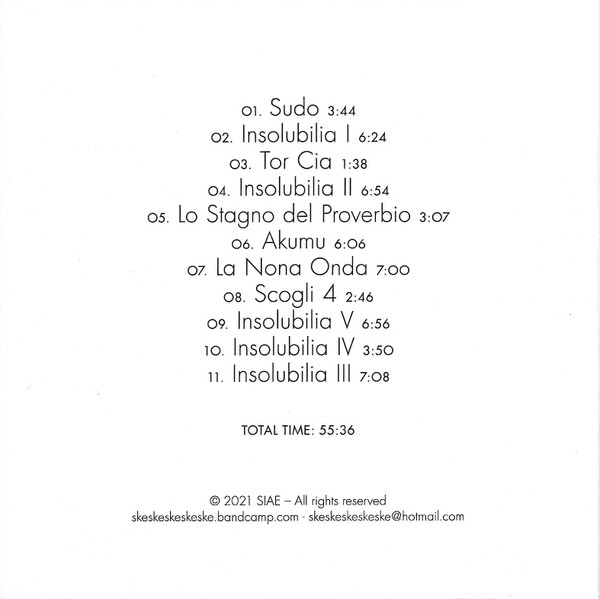 01. Sudo 3:44
02. Insolubilia I 6:24
03. Tor Cia 1:38
04. Insolubilia II 6:54
05. Lo Stagno del Proverbio 3:07
06. Akumu 6:06
07. La Nona Onda 7:00
08. Scogli 4 2:46
09. Insolubilia V 6:56
10. Insolubilia IV 3:50
11. Insolubilia III 7:08

TOTAL TIME: 55:36

© 2021 SIAE – All rights reserved
skeskeskeskeske.bandcamp.com - skeskeskeskeske@hotmail.com